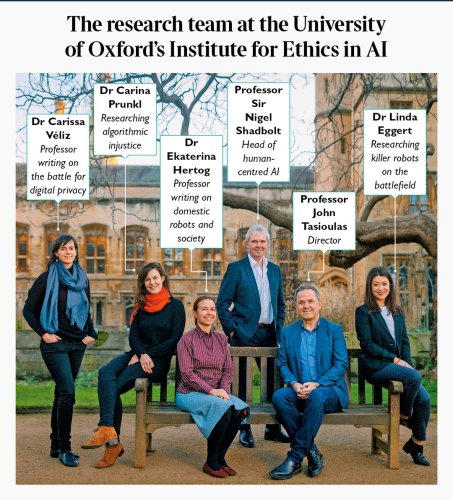 The research team at the University of Oxford's Institute for Ethics in AI

Dr Carissa Véliz
Professor writing on the battle for digital privacy

Dr Carina Prunkl
Researching algorithmic injustice

Dr Ekaterina Hertog
Professor writing on domestic robots and society

Professor Sir Nigel Shadbolt
Head of human-centred AI

Professor John Tasioulas
Director

Dr Linda Eggert
Researching killer robots on the battlefield